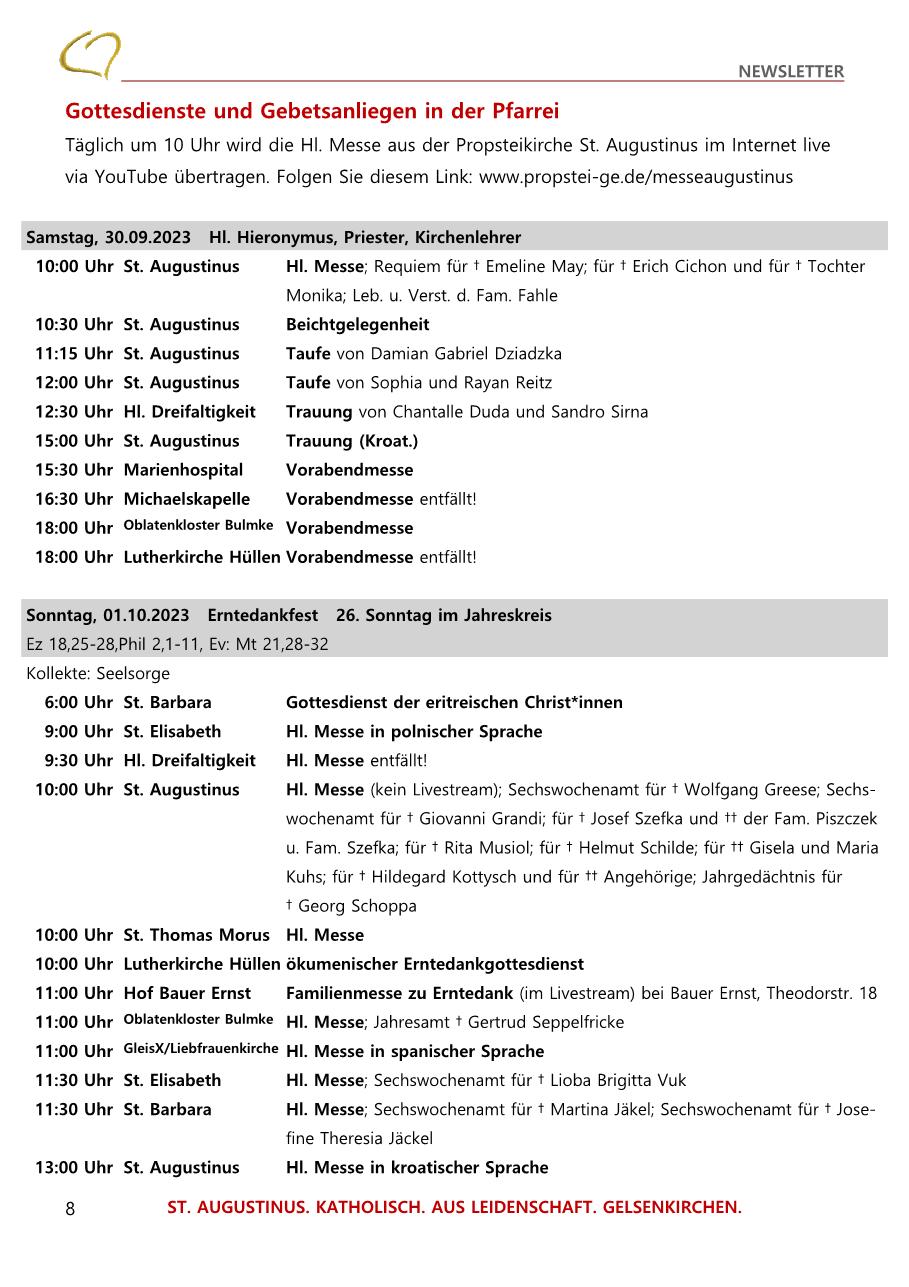 NEWSLETTER

Gottesdienste und Gebetsanliegen in der Pfarrei

Täglich um 10 Uhr wird die Hl. Messe aus der Propsteikirche St. Augustinus im Internet live via YouTube übertragen. Folgen Sie diesem Link: www.propstei-ge.de/messeaugustinus

Samstag, 30.09.2023 Hl. Hieronymus, Priester, Kirchenlehrer

| | | |
|---|---|---|
| 10:00 Uhr | St. Augustinus | Hl. Messe; Requiem für † Emeline May; für † Erich Cichon und für † Tochter Monika; Leb. u. Verst. d. Fam. Fahle |
| 10:30 Uhr | St. Augustinus | Beichtgelegenheit |
| 11:15 Uhr | St. Augustinus | Taufe von Damian Gabriel Dziadzka |
| 12:00 Uhr | St. Augustinus | Taufe von Sophia und Rayan Reitz |
| 12:30 Uhr | Hl. Dreifaltigkeit | Trauung von Chantalle Duda und Sandro Sirna |
| 15:00 Uhr | St. Augustinus | Trauung (Kroat.) |
| 15:30 Uhr | Marienhospital | Vorabendmesse |
| 16:30 Uhr | Michaelskapelle | Vorabendmesse entfällt! |
| 18:00 Uhr | Oblatenkloster Bulmke | Vorabendmesse |
| 18:00 Uhr | Lutherkirche Hüllen | Vorabendmesse entfällt! |

Sonntag, 01.10.2023 Erntedankfest 26. Sonntag im Jahreskreis
Ez 18,25-28,Phil 2,1-11, Ev: Mt 21,28-32
Kollekte: Seelsorge

| | | |
|---|---|---|
| 6:00 Uhr | St. Barbara | Gottesdienst der eritreischen Christ*innen |
| 9:00 Uhr | St. Elisabeth | Hl. Messe in polnischer Sprache |
| 9:30 Uhr | Hl. Dreifaltigkeit | Hl. Messe entfällt! |
| 10:00 Uhr | St. Augustinus | Hl. Messe (kein Livestream); Sechswochenamt für † Wolfgang Greese; Sechswochenamt für † Giovanni Grandi; für † Josef Szefka und †† der Fam. Piszczek u. Fam. Szefka; für † Rita Musiol; für † Helmut Schilde; für †† Gisela und Maria Kuhs; für † Hildegard Kottysch und für †† Angehörige; Jahrgedächtnis für † Georg Schoppa |
| 10:00 Uhr | St. Thomas Morus | Hl. Messe |
| 10:00 Uhr | Lutherkirche Hüllen | ökumenischer Erntedankgottesdienst |
| 11:00 Uhr | Hof Bauer Ernst | Familienmesse zu Erntedank (im Livestream) bei Bauer Ernst, Theodorstr. 18 |
| 11:00 Uhr | Oblatenkloster Bulmke | Hl. Messe; Jahresamt † Gertrud Seppelfricke |
| 11:00 Uhr | GleisX/Liebfrauenkirche | Hl. Messe in spanischer Sprache |
| 11:30 Uhr | St. Elisabeth | Hl. Messe; Sechswochenamt für † Lioba Brigitta Vuk |
| 11:30 Uhr | St. Barbara | Hl. Messe; Sechswochenamt für † Martina Jäkel; Sechswochenamt für † Josefine Theresia Jäckel |
| 13:00 Uhr | St. Augustinus | Hl. Messe in kroatischer Sprache |

8 ST. AUGUSTINUS. KATHOLISCH. AUS LEIDENSCHAFT. GELSENKIRCHEN.